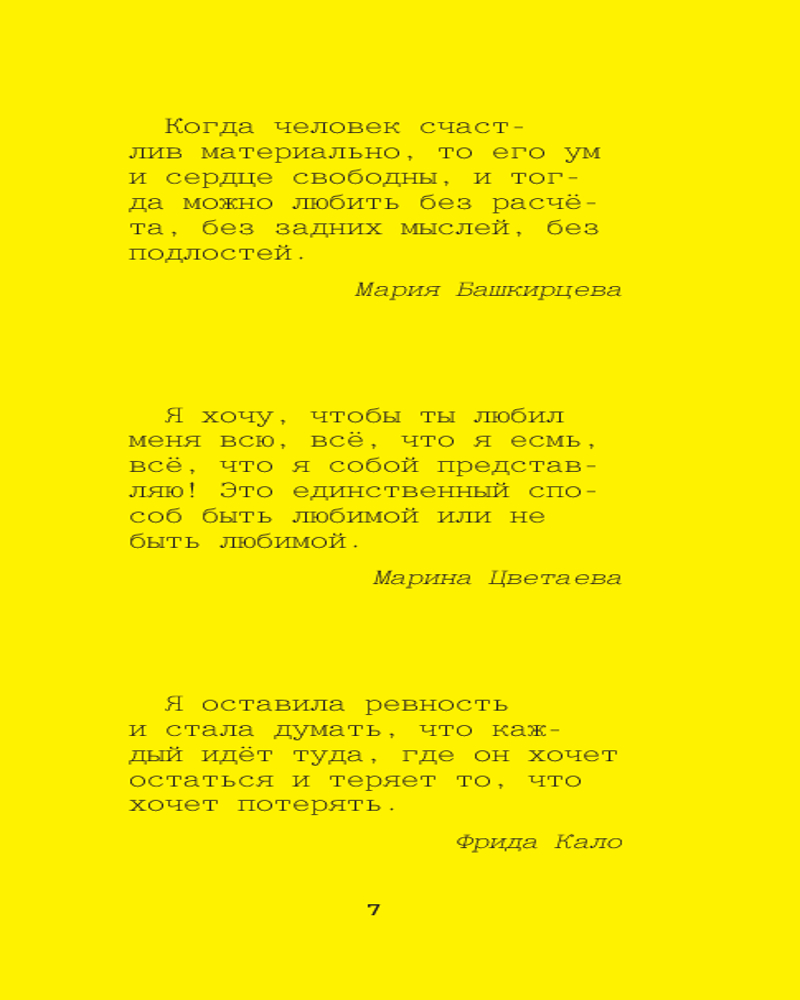 Когда человек счастлив материально, то его ум и сердце свободны, и тогда можно любить без расчёта, без задних мыслей, без подлостей.

Мария Башкирцева

Я хочу, чтобы ты любил меня всю, всё, что я есмь, всё, что я собой представляю! Это единственный способ быть любимой или не быть любимой.

Марина Цветаева

Я оставила ревность и стала думать, что каждый идёт туда, где он хочет остаться и теряет то, что хочет потерять.

Фрида Кало

7